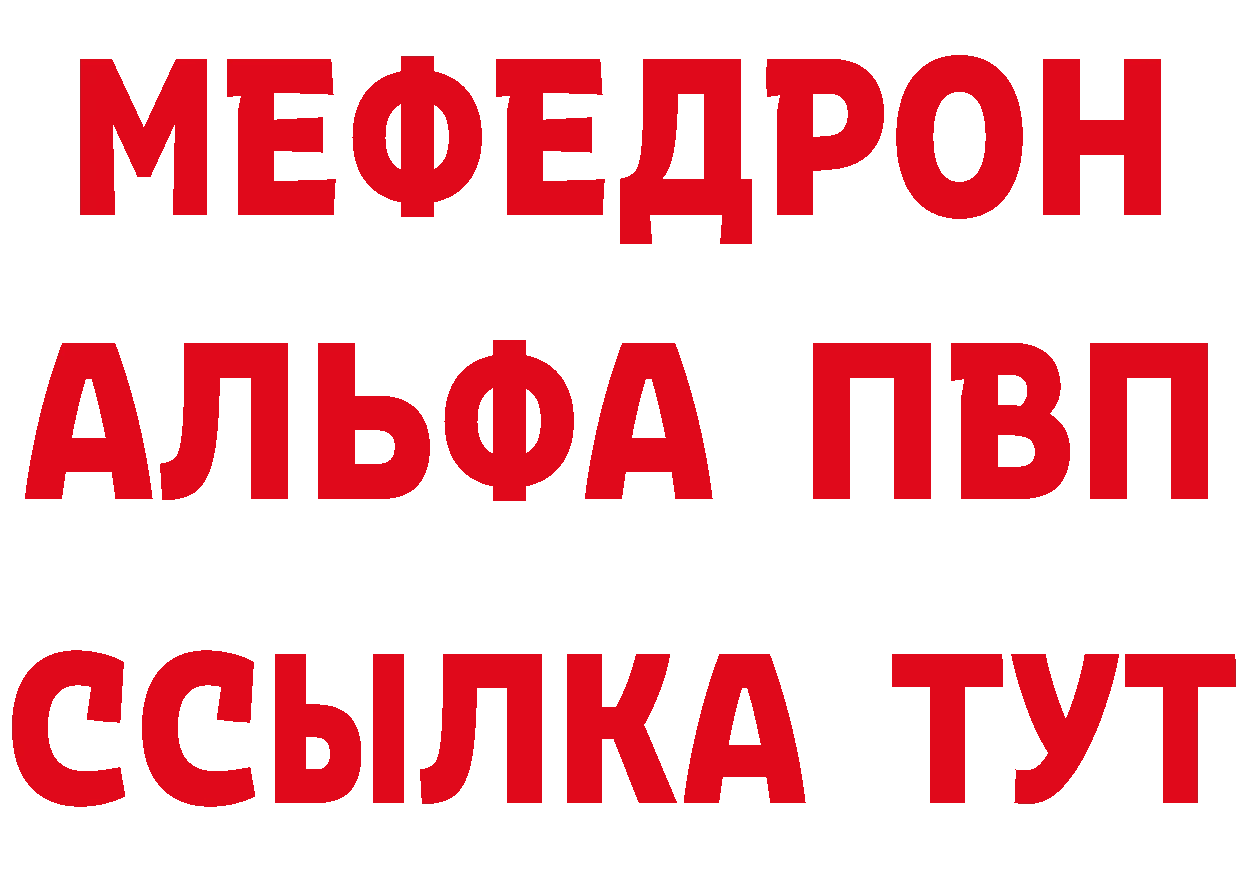 МЕФЕДРОН
АЛЬФА ПВП
ССЫЛКА ТУТ